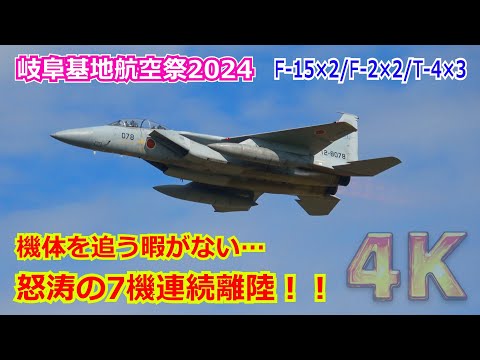 岐阜基地航空祭2024

F-15×2/F-2×2/T-4×3

078

12-8078

機体を追う暇がない…

怒涛の7機連続離陸！！

4K